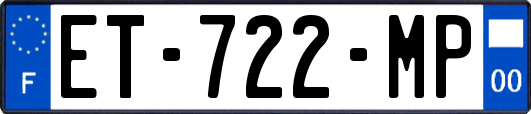 F
ET-722-MP
00